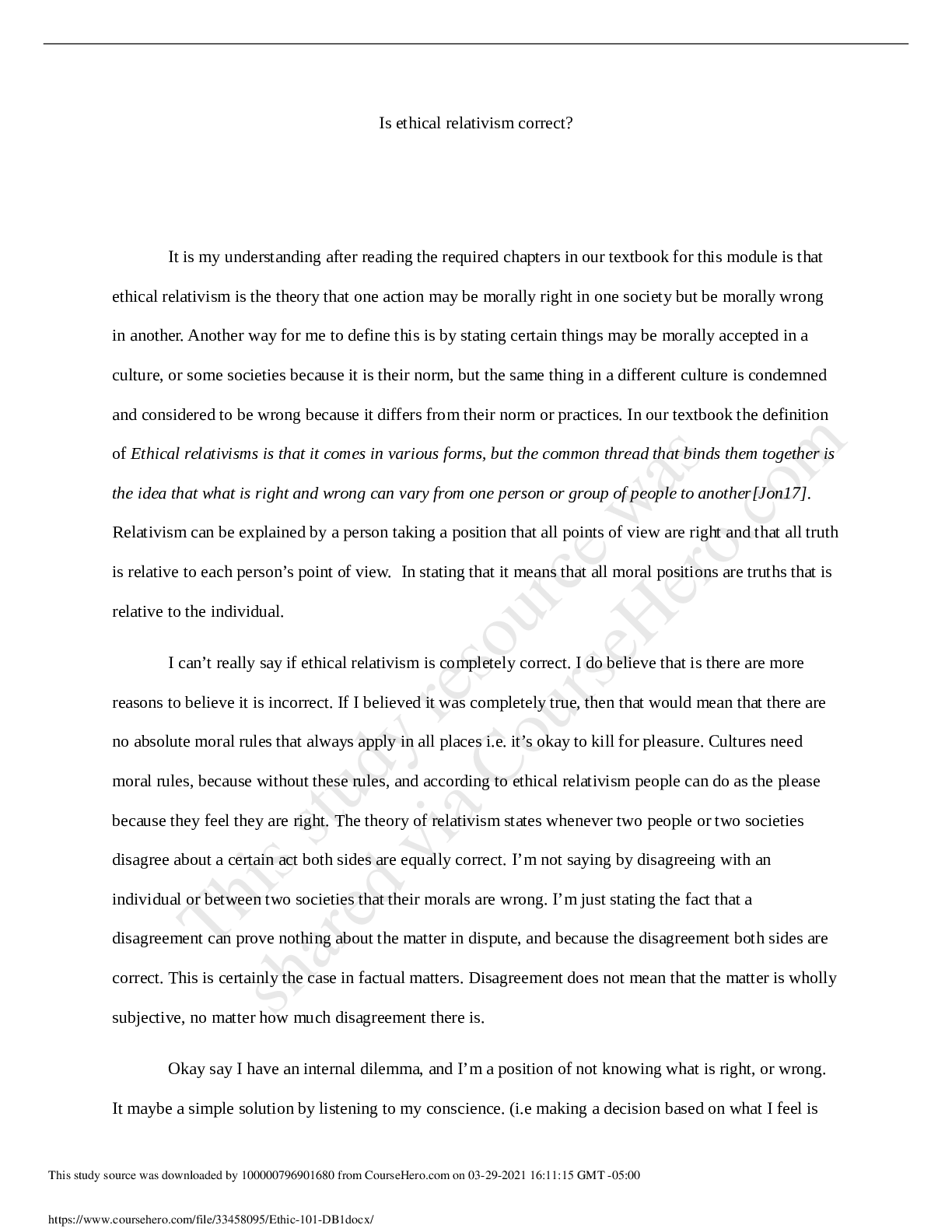 Is ethical relativism correct?

It is my understanding after reading the required chapters in our textbook for this module is that ethical relativism is the theory that one action may be morally right in one society but be morally wrong in another. Another way for me to define this is by stating certain things may be morally accepted in a culture, or some societies because it is their norm, but the same thing in a different culture is condemned and considered to be wrong because it differs from their norm or practices. In our textbook the definition of Ethical relativisms is that it comes in various forms, but the common thread that binds them together is the idea that what is right and wrong can vary from one person or group of people to another[Jon17]. Relativism can be explained by a person taking a position that all points of view are right and that all truth is relative to each person's point of view. In stating that it means that all moral positions are truths that is relative to the individual.

I can't really say if ethical relativism is completely correct. I do believe that is there are more reasons to believe it is incorrect. If I believed it was completely true, then that would mean that there are no absolute moral rules that always apply in all places i.e. it's okay to kill for pleasure. Cultures need moral rules, because without these rules, and according to ethical relativism people can do as the please because they feel they are right. The theory of relativism states whenever two people or two societies disagree about a certain act both sides are equally correct. I'm not saying by disagreeing with an individual or between two societies that their morals are wrong. I'm just stating the fact that a disagreement can prove nothing about the matter in dispute, and because the disagreement both sides are correct. This is certainly the case in factual matters. Disagreement does not mean that the matter is wholly subjective, no matter how much disagreement there is.

Okay say I have an internal dilemma, and I'm a position of not knowing what is right, or wrong. It maybe a simple solution by listening to my conscience. (i.e making a decision based on what I feel is

This study source was downloaded by 100000796901680 from CourseHero.com on 03-29-2021 16:11:15 GMT -05:00

https://www.coursehero.com/file/33458095/Ethic-101-DB1docx/

This study resource was shared via CourseHero.com